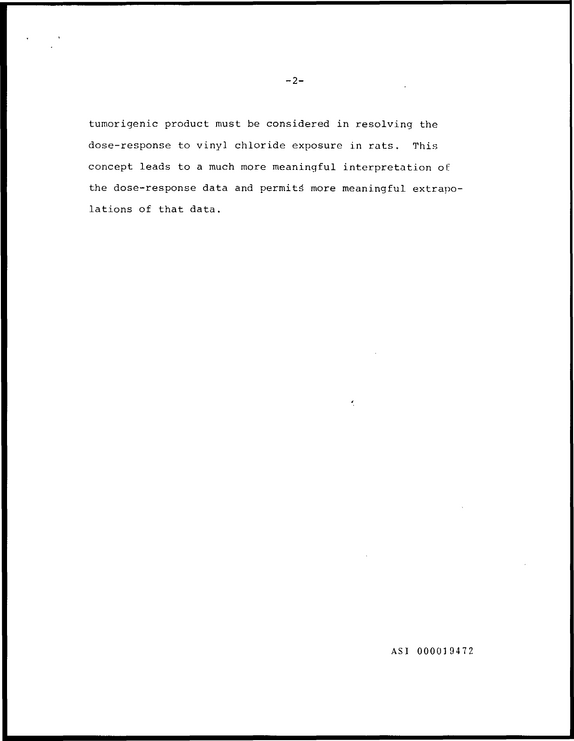 -2-

tumorigenic product must be considered in resolving the dose-response to vinyl chloride exposure in rats. This concept leads to a much more meaningful interpretation of the dose-response data and permits more meaningful extrapolations of that data.

ASI 000019472